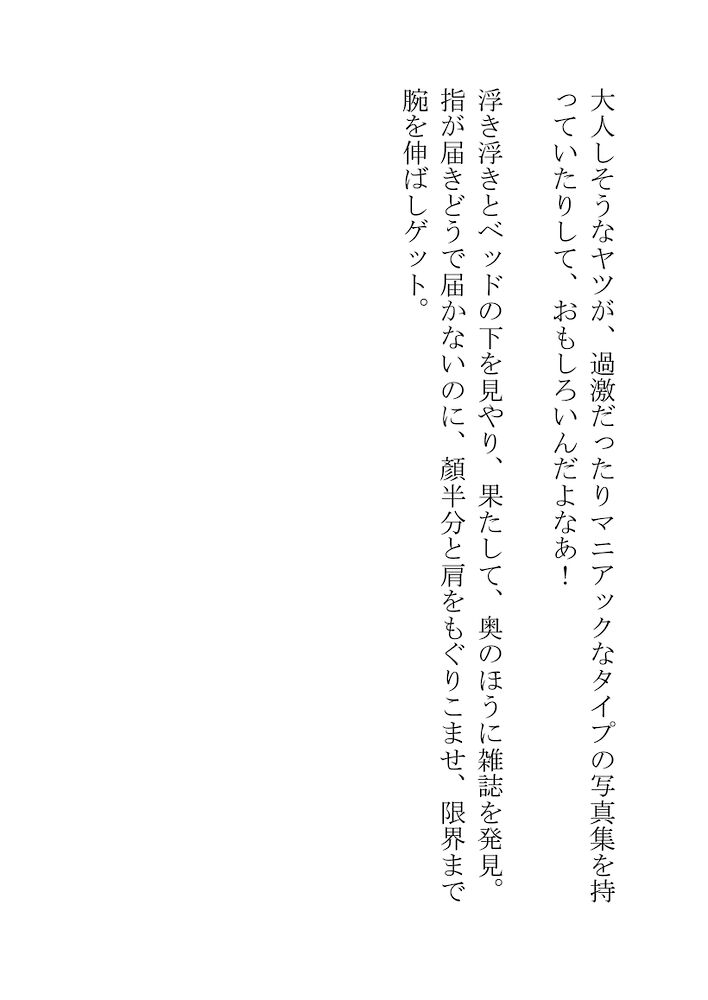 大人しそうなヤツが、過激だったりマニアックなタイプの写真集を持っていたりして、おもしろいんだよなあ！

浮き浮きとベッドの下を見やり、果たして、奥のほうに雑誌を発見。指が届きどうで届かないのに、顔半分と肩をもぐりこませ、限界まで腕を伸ばしゲット。